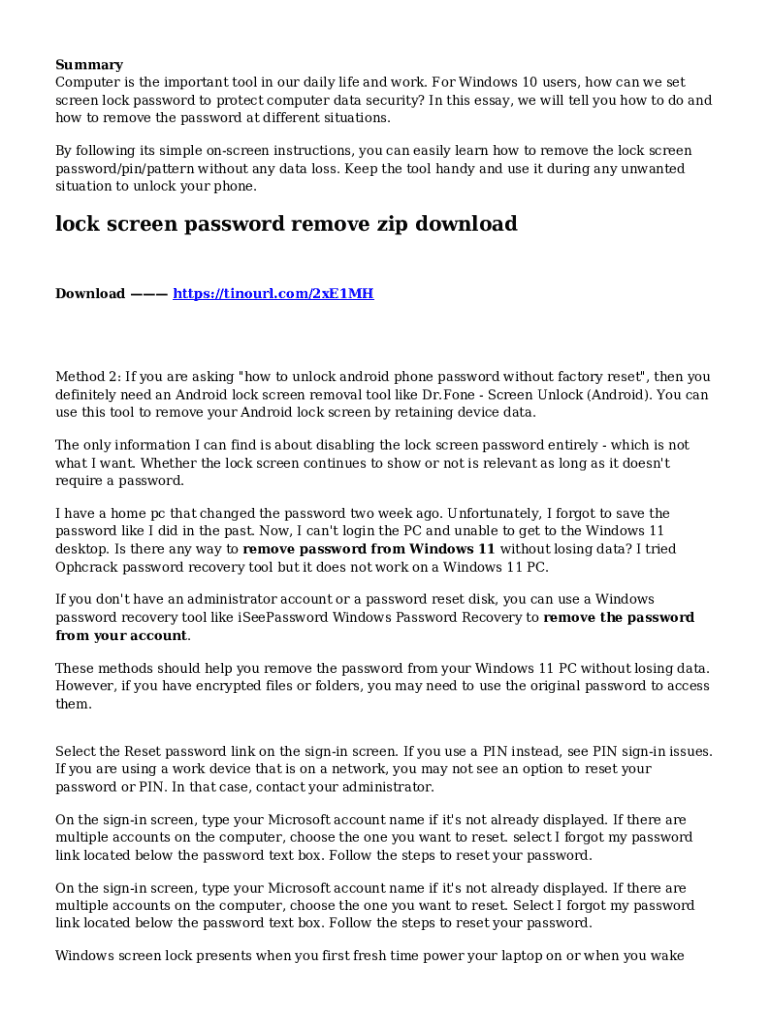 Summary
Computer is the important tool in our daily life and work. For Windows 10 users, how can we set screen lock password to protect computer data security? In this essay, we will tell you how to do and how to remove the password at different situations.

By following its simple on-screen instructions, you can easily learn how to remove the lock screen password/pin/pattern without any data loss. Keep the tool handy and use it during any unwanted situation to unlock your phone.

lock screen password remove zip download

Download ——— https://tinourl.com/2xE1MH

Method 2: If you are asking "how to unlock android phone password without factory reset", then you definitely need an Android lock screen removal tool like Dr.Fone - Screen Unlock (Android). You can use this tool to remove your Android lock screen by retaining device data.

The only information I can find is about disabling the lock screen password entirely - which is not what I want. Whether the lock screen continues to show or not is relevant as long as it doesn't require a password.

I have a home pc that changed the password two week ago. Unfortunately, I forgot to save the password like I did in the past. Now, I can't login the PC and unable to get to the Windows 11 desktop. Is there any way to remove password from Windows 11 without losing data? I tried Ophcrack password recovery tool but it does not work on a Windows 11 PC.

If you don't have an administrator account or a password reset disk, you can use a Windows password recovery tool like iSeePassword Windows Password Recovery to remove the password from your account.

These methods should help you remove the password from your Windows 11 PC without losing data. However, if you have encrypted files or folders, you may need to use the original password to access them.

Select the Reset password link on the sign-in screen. If you use a PIN instead, see PIN sign-in issues. If you are using a work device that is on a network, you may not see an option to reset your password or PIN. In that case, contact your administrator.

On the sign-in screen, type your Microsoft account name if it's not already displayed. If there are multiple accounts on the computer, choose the one you want to reset. select I forgot my password link located below the password text box. Follow the steps to reset your password.

On the sign-in screen, type your Microsoft account name if it's not already displayed. If there are multiple accounts on the computer, choose the one you want to reset. Select I forgot my password link located below the password text box. Follow the steps to reset your password.

Windows screen lock presents when you first fresh time power your laptop on or when you wake